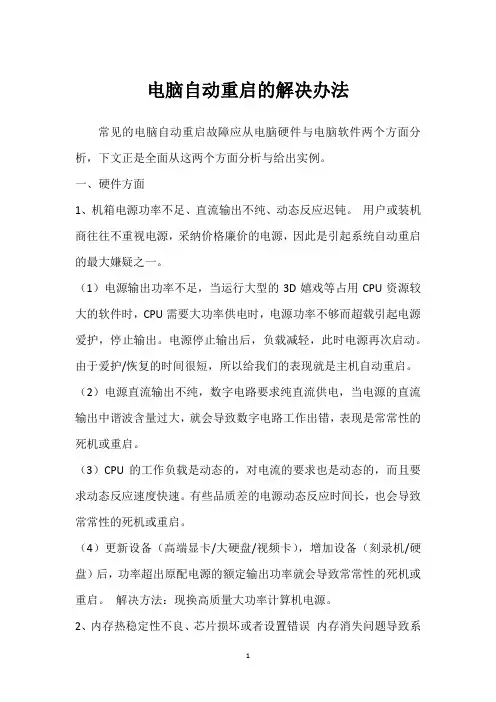 电脑自动重启的解决办法

常见的电脑自动重启故障应从电脑硬件与电脑软件两个方面分析，下文正是全面从这两个方面分析与给出实例。

一、硬件方面

1、机箱电源功率不足、直流输出不纯、动态反应迟钝。 用户或装机商往往不重视电源，采纳价格廉价的电源，因此是引起系统自动重启的最大嫌疑之一。

（1）电源输出功率不足，当运行大型的 3D 嬉戏等占用 CPU 资源较大的软件时，CPU 需要大功率供电时，电源功率不够而超载引起电源爱护，停止输出。电源停止输出后，负载减轻，此时电源再次启动。由于爱护/恢复的时间很短，所以给我们的表现就是主机自动重启。

（2）电源直流输出不纯，数字电路要求纯直流供电，当电源的直流输出中谐波含量过大，就会导致数字电路工作出错，表现是常常性的死机或重启。

（3）CPU 的工作负载是动态的，对电流的要求也是动态的，而且要求动态反应速度快速。有些品质差的电源动态反应时间长，也会导致常常性的死机或重启。

（4）更新设备（高端显卡/大硬盘/视频卡），增加设备（刻录机/硬盘）后，功率超出原配电源的额定输出功率就会导致常常性的死机或重启。 解决方法：现换高质量大功率计算机电源。

2、内存热稳定性不良、芯片损坏或者设置错误 内存消失问题导致系

1